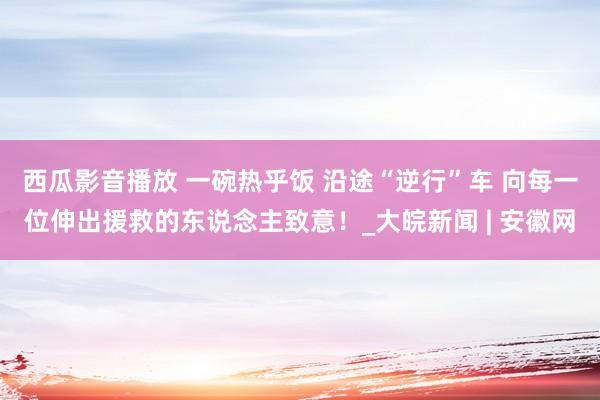 西瓜影音播放 一碗热乎饭 沿途“逆行”车 向每一位伸出援救的东说念主致意！_大皖新闻 | 安徽网